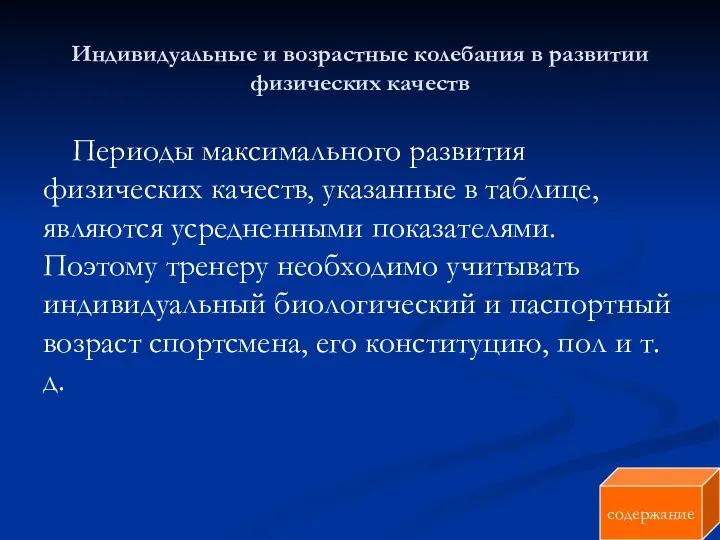 Индивидуальные и возрастные колебания в развитии физических качеств

Периоды максимального развития физических качеств, указанные в таблице, являются усредненными показателями. Поэтому тренеру необходимо учитывать индивидуальный биологический и паспортный возраст спортсмена, его конституцию, пол и т. д.

содержание